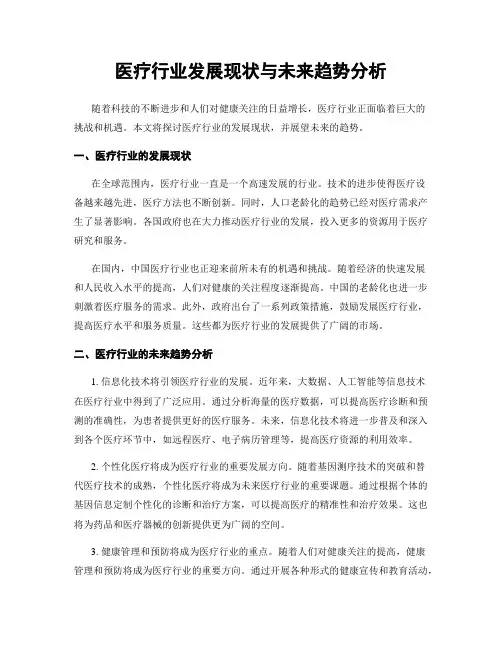 医疗行业发展现状与未来趋势分析

随着科技的不断进步和人们对健康关注的日益增长，医疗行业正面临着巨大的挑战和机遇。本文将探讨医疗行业的发展现状，并展望未来的趋势。

一、医疗行业的发展现状

在全球范围内，医疗行业一直是一个高速发展的行业。技术的进步使得医疗设备越来越先进，医疗方法也不断创新。同时，人口老龄化的趋势已经对医疗需求产生了显著影响。各国政府也在大力推动医疗行业的发展，投入更多的资源用于医疗研究和服务。

在国内，中国医疗行业也正迎来前所未有的机遇和挑战。随着经济的快速发展和人民收入水平的提高，人们对健康的关注程度逐渐提高。中国的老龄化也进一步刺激着医疗服务的需求。此外，政府出台了一系列政策措施，鼓励发展医疗行业，提高医疗水平和服务质量。这些都为医疗行业的发展提供了广阔的市场。

二、医疗行业的未来趋势分析

1. 信息化技术将引领医疗行业的发展。近年来，大数据、人工智能等信息技术在医疗行业中得到了广泛应用。通过分析海量的医疗数据，可以提高医疗诊断和预测的准确性，为患者提供更好的医疗服务。未来，信息化技术将进一步普及和深入到各个医疗环节中，如远程医疗、电子病历管理等，提高医疗资源的利用效率。

2. 个性化医疗将成为医疗行业的重要发展方向。随着基因测序技术的突破和替代医疗技术的成熟，个性化医疗将成为未来医疗行业的重要课题。通过根据个体的基因信息定制个性化的诊断和治疗方案，可以提高医疗的精准性和治疗效果。这也将为药品和医疗器械的创新提供更为广阔的空间。

3. 健康管理和预防将成为医疗行业的重点。随着人们对健康关注的提高，健康管理和预防将成为医疗行业的重要方向。通过开展各种形式的健康宣传和教育活动，